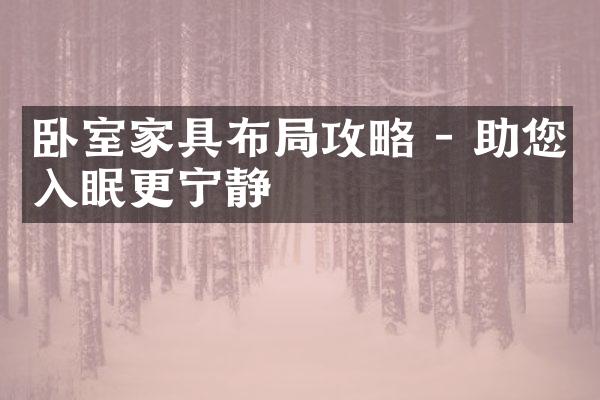 卧室家具布局攻略 - 助您入眠更宁静